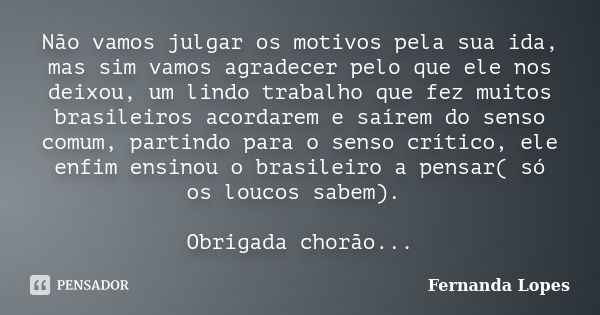 Não vamos julgar os motivos pela sua ida, mas sim vamos agradecer pelo que ele nos deixou, um lindo trabalho que fez muitos brasileiros acordarem e saírem do senso comum, partindo para o senso crítico, ele enfim ensinou o brasileiro a pensar( só os loucos sabem).

Obrigada chorão...

PENSADOR

Fernanda Lopes